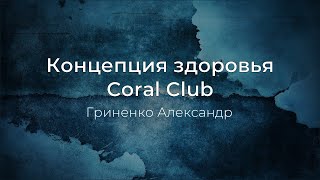 Концепция здоровья Coral Club

Гриненко Александр